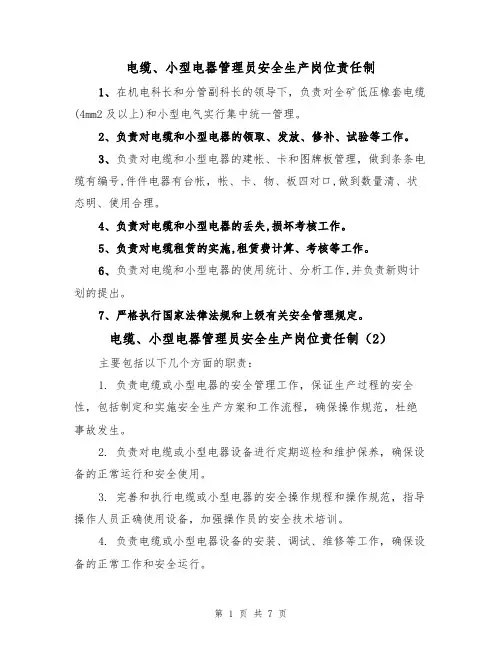 电缆、小型电器管理员安全生产岗位责任制

1、在机电科长和分管副科长的领导下，负责对全矿低压橡套电缆(4mm2 及以上)和小型电气实行集中统一管理。

2、负责对电缆和小型电器的领取、发放、修补、试验等工作。

3、负责对电缆和小型电器的建帐、卡和图牌板管理，做到条条电缆有编号,件件电器有台帐，帐、卡、物、板四对口,做到数量清、状态明、使用合理。

4、负责对电缆和小型电器的丢失,损坏考核工作。

5、负责对电缆租赁的实施,租赁费计算、考核等工作。

6、负责对电缆和小型电器的使用统计、分析工作,并负责新购计划的提出。

7、严格执行国家法律法规和上级有关安全管理规定。

电缆、小型电器管理员安全生产岗位责任制（2）

主要包括以下几个方面的职责：

1. 负责电缆或小型电器的安全管理工作，保证生产过程的安全性，包括制定和实施安全生产方案和工作流程，确保操作规范，杜绝事故发生。

2. 负责对电缆或小型电器设备进行定期巡检和维护保养，确保设备的正常运行和安全使用。

3. 完善和执行电缆或小型电器的安全操作规程和操作规范，指导操作人员正确使用设备，加强操作员的安全技术培训。

4. 负责电缆或小型电器设备的安装、调试、维修等工作，确保设备的正常工作和安全运行。

第 1 页 共 7 页